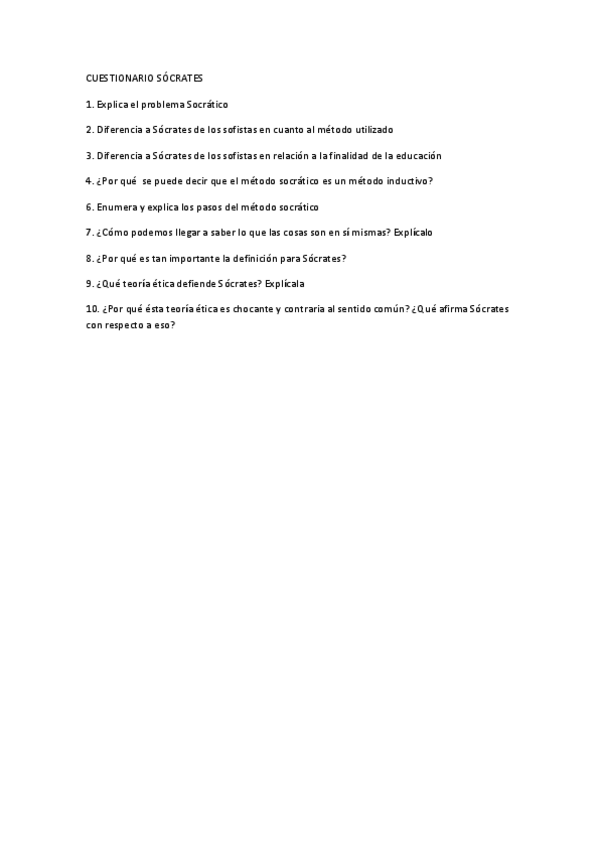 CUESTIONARIO SÓCRATES

1. Explica el problema Socrático

2. Diferencia a Sócrates de los sofistas en cuanto al método utilizado

3. Diferencia a Sócrates de los sofistas en relación a la finalidad de la educación

4. ¿Por qué se puede decir que el método socrático es un método inductivo?

6. Enumera y explica los pasos del método socrático

7. ¿Cómo podemos llegar a saber lo que las cosas son en sí mismas? Explícalo

8. ¿Por qué es tan importante la definición para Sócrates?

9. ¿Qué teoría ética defiende Sócrates? Explícala

10. ¿Por qué ésta teoría ética es chocante y contraria al sentido común? ¿Qué afirma Sócrates con respecto a eso?